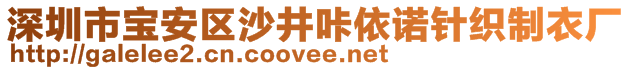 深圳市宝安区沙井咔依诺针织制衣厂
http://galelee2.cn.coovee.net